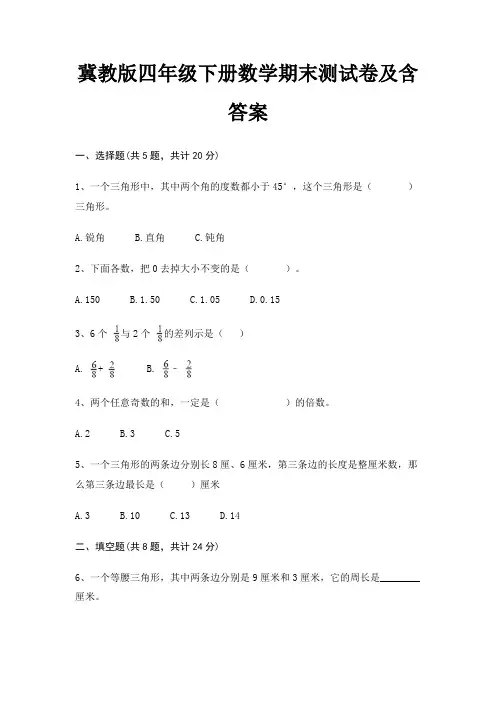 冀教版四年级下册数学期末测试卷及含答案

一、选择题(共 5 题，共计 20 分)

1、一个三角形中，其中两个角的度数都小于 45°，这个三角形是（　　　）三角形。

A. 锐角　　B. 直角　　C. 钝角

2、下面各数，把 0 去掉大小不变的是（　　　）。

A. 150　　B. 1.50　　C. 1.05　　D. 0.15

3、6 个 $\frac{1}{8}$ 与 2 个 $\frac{1}{8}$ 的差列示是（　）

A. $\frac{6}{8}+\frac{2}{8}$　　B. $\frac{6}{8}-\frac{2}{8}$

4、两个任意奇数的和，一定是（　　　　　）的倍数。

A. 2　　B. 3　　C. 5

5、一个三角形的两条边分别长 8 厘、6 厘米，第三条边的长度是整厘米数，那么第三条边最长是（　　）厘米

A. 3　　B. 10　　C. 13　　D. 14

二、填空题(共 8 题，共计 24 分)

6、一个等腰三角形，其中两条边分别是 9 厘米和 3 厘米，它的周长是________厘米。